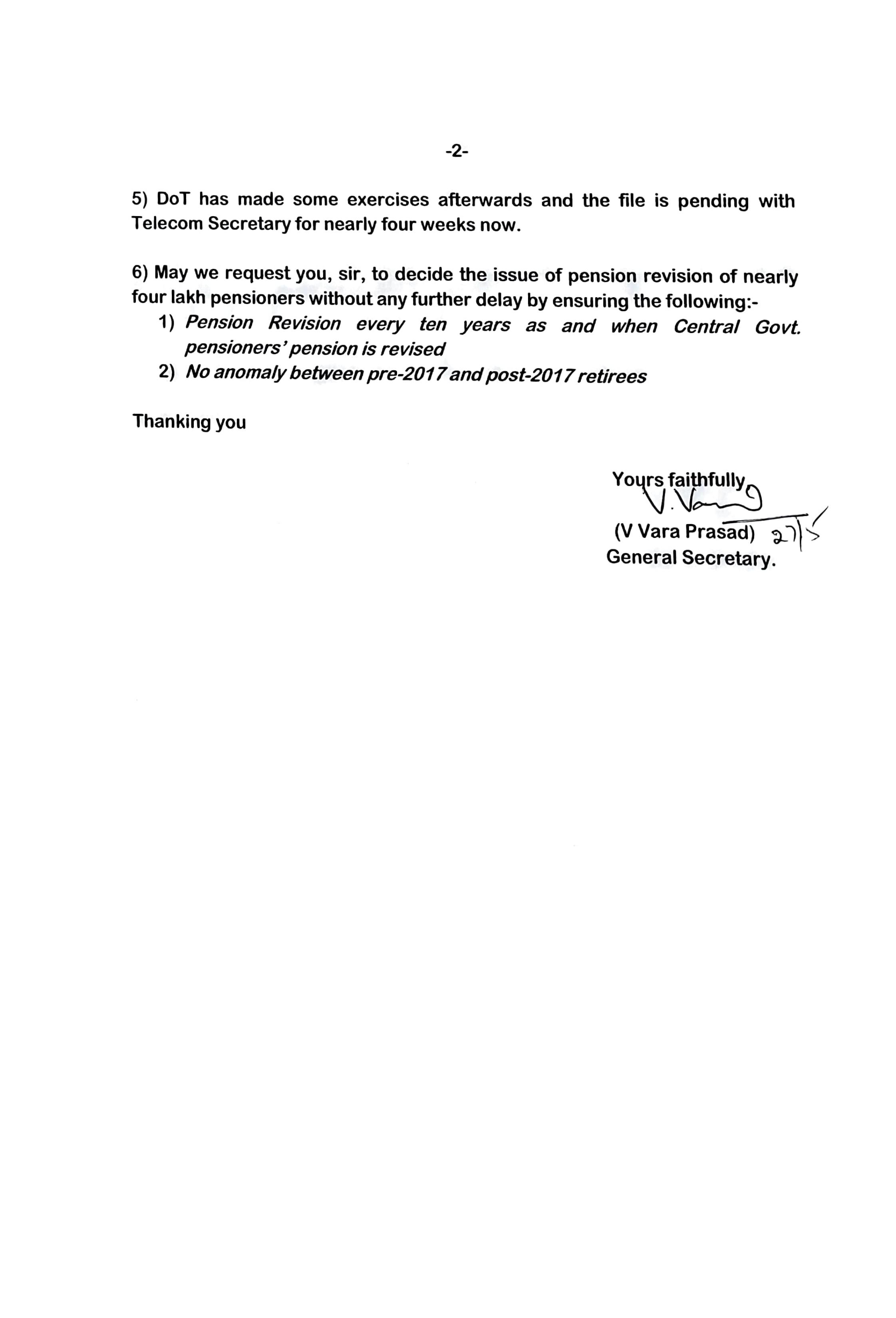 -2-

5) DoT has made some exercises afterwards and the file is pending with Telecom Secretary for nearly four weeks now.

6) May we request you, sir, to decide the issue of pension revision of nearly four lakh pensioners without any further delay by ensuring the following:-
1) Pension Revision every ten years as and when Central Govt. pensioners' pension is revised
2) No anomaly between pre-2017 and post-2017 retirees

Thanking you

Yours faithfully
V. Vara
(V Vara Prasad) 27/5
General Secretary.